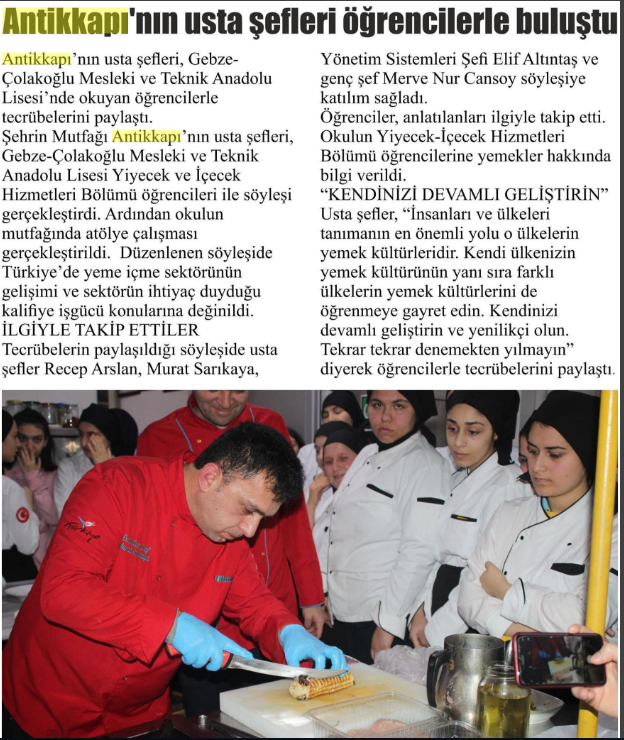 Antikkapı'nın usta şefleri öğrencilerle buluştu

Antikkapı'nın usta şefleri, Gebze-Çolakoğlu Mesleki ve Teknik Anadolu Lisesi'nde okuyan öğrencilerle tecrübelerini paylaştı.

Şehrin Mutfağı Antikkapı'nın usta şefleri, Gebze-Çolakoğlu Mesleki ve Teknik Anadolu Lisesi Yiyecek ve İçecek Hizmetleri Bölümü öğrencileri ile söyleşi gerçekleştirdi. Ardından okulun mutfağında atölye çalışması gerçekleştirildi. Düzenlenen söyleşide Türkiye'de yeme içme sektörünün gelişimi ve sektörün ihtiyaç duyduğu kalifiye işgücü konularına değinildi.

İLGİYLE TAKİP ETTİLER

Tecrübelerin paylaşıldığı söyleşide usta şefler Recep Arslan, Murat Sarıkaya, Yönetim Sistemleri Şefi Elif Altıntaş ve genç şef Merve Nur Cansoy söyleşiye katılım sağladı.

Öğrenciler, anlatılanları ilgiyle takip etti. Okulun Yiyecek-İçecek Hizmetleri Bölümü öğrencilerine yemekler hakkında bilgi verildi.

"KENDİNİZİ DEVAMLI GELİŞTİRİN"

Usta şefler, "İnsanları ve ülkeleri tanımanın en önemli yolu o ülkelerin yemek kültürleridir. Kendi ülkenizin yemek kültürünün yanı sıra farklı ülkelerin yemek kültürlerini de öğrenmeye gayret edin. Kendinizi devamlı geliştirin ve yenilikçi olun. Tekrar tekrar denemekten yılmayın" diyerek öğrencilerle tecrübelerini paylaştı.

Antikkapı